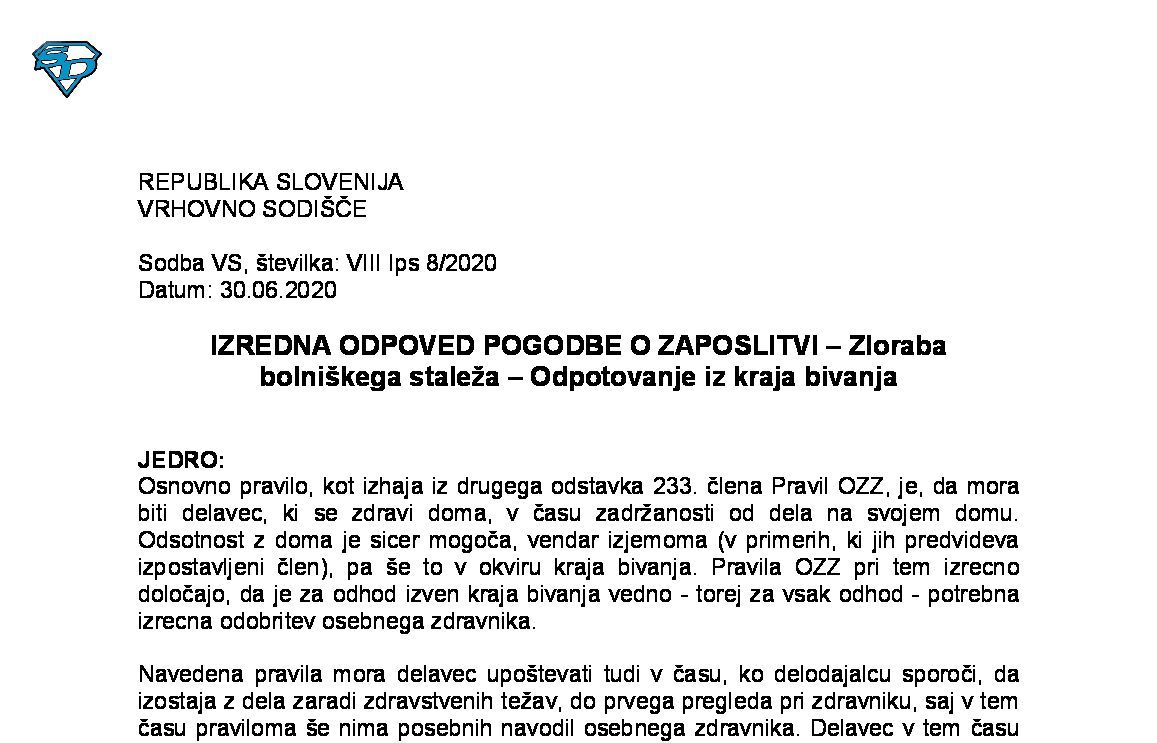 REPUBLIKA SLOVENIJA
VRHOVNO SODIŠČE

Sodba VS, številka: VIII Ips 8/2020
Datum: 30.06.2020

IZREDNA ODPOVED POGODBE O ZAPOSLITVI – Zloraba bolniškega staleža – Odpotovanje iz kraja bivanja

JEDRO:
Osnovno pravilo, kot izhaja iz drugega odstavka 233. člena Pravil OZZ, je, da mora biti delavec, ki se zdravi doma, v času zadržanosti od dela na svojem domu. Odsotnost z doma je sicer mogoča, vendar izjemoma (v primerih, ki jih predvideva izpostavljeni člen), pa še to v okviru kraja bivanja. Pravila OZZ pri tem izrecno določajo, da je za odhod izven kraja bivanja vedno - torej za vsak odhod - potrebna izrecna odobritev osebnega zdravnika.

Navedena pravila mora delavec upoštevati tudi v času, ko delodajalcu sporoči, da izostaja z dela zaradi zdravstvenih težav, do prvega pregleda pri zdravniku, saj v tem času praviloma še nima posebnih navodil osebnega zdravnika. Delavec v tem času